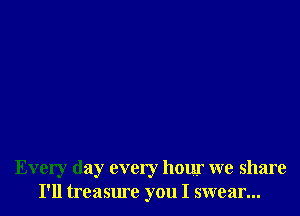 Every day every hour we share
I'll treasure you I swear...